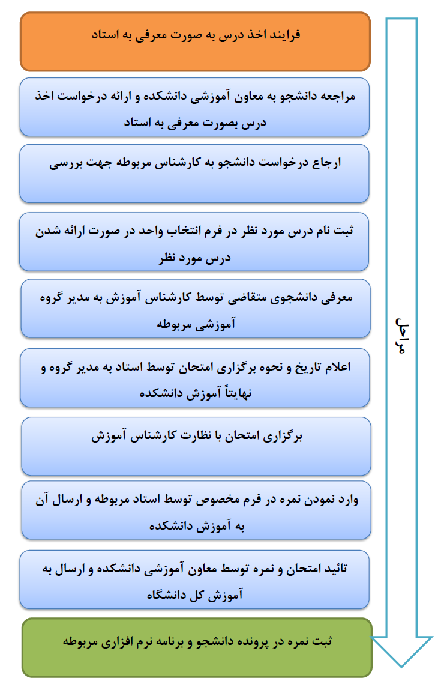 فرایند اخذ درس به صورت معرفی به استاد

مراجعه دانشجو به معاون آموزشی دانشکده و ارائه درخواست اخذ درس بصورت معرفی به استاد

ارجاع درخواست دانشجو به کارشناس مربوطه جهت بررسی

ثبت نام درس مورد نظر در فرم انتخاب واحد در صورت ارائه شدن درس مورد نظر

معرفی دانشجوی متقاضی توسط کارشناس آموزش به مدیر گروه آموزشی مربوطه

اعلام تاریخ و نحوه برگزاری امتحان توسط اسناد به مدیر گروه و نهایتاً آموزش دانشکده

برگزاری امتحان با نظارت کارشناس آموزش

وارد نمودن نمره در فرم مخصوص توسط اسناد مربوطه و ارسال آن به آموزش دانشکده

تائید امتحان و نمره توسط معاون آموزشی دانشکده و ارسال به آموزش کل دانشگاه

ثبت نمره در پرونده دانشجو و برنامه نرم افزاری مربوطه

مراحل